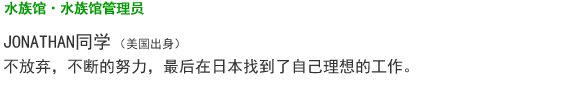 水族馆・水族馆管理员

JONATHAN同学（美国出身）
不放弃，不断的努力，最后在日本找到了自己理想的工作。